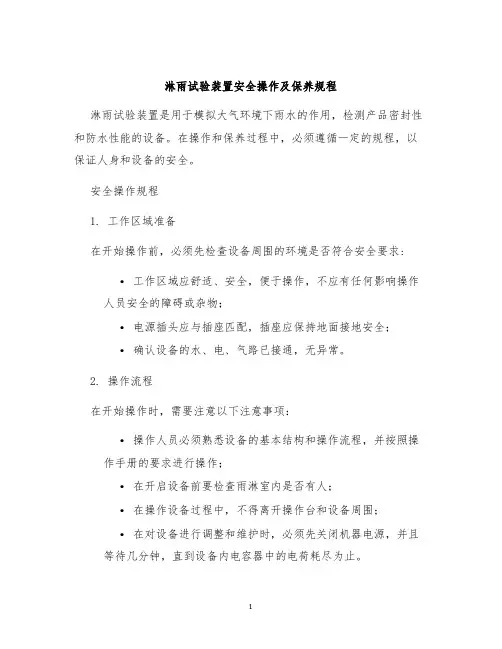 淋雨试验装置安全操作及保养规程

淋雨试验装置是用于模拟大气环境下雨水的作用，检测产品密封性和防水性能的设备。在操作和保养过程中，必须遵循一定的规程，以保证人身和设备的安全。

安全操作规程

1. 工作区域准备

在开始操作前，必须先检查设备周围的环境是否符合安全要求：

• 工作区域应舒适、安全，便于操作，不应有任何影响操作人员安全的障碍或杂物；

• 电源插头应与插座匹配，插座应保持地面接地安全；

• 确认设备的水、电、气路已接通，无异常。

2. 操作流程

在开始操作时，需要注意以下注意事项：

• 操作人员必须熟悉设备的基本结构和操作流程，并按照操作手册的要求进行操作；

• 在开启设备前要检查雨淋室内是否有人；

• 在操作设备过程中，不得离开操作台和设备周围；

• 在对设备进行调整和维护时，必须先关闭机器电源，并且等待几分钟，直到设备内电容器中的电荷耗尽为止。

1